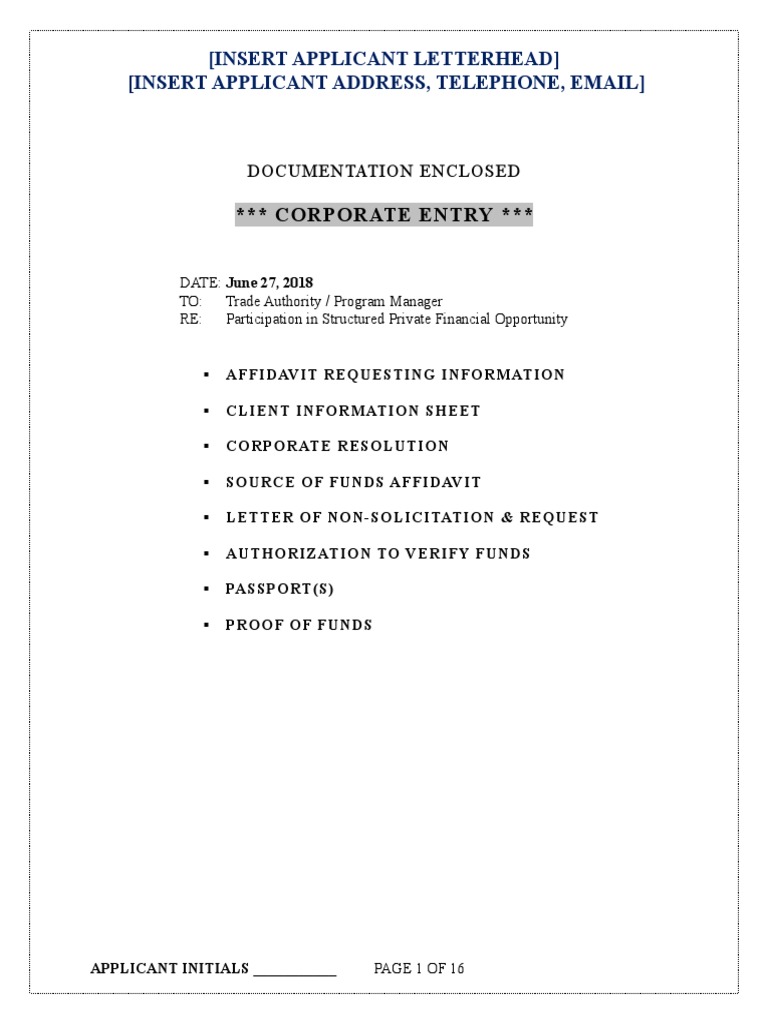 [INSERT APPLICANT LETTERHEAD]
[INSERT APPLICANT ADDRESS, TELEPHONE, EMAIL]

DOCUMENTATION ENCLOSED

*** CORPORATE ENTRY ***

DATE: June 27, 2018
TO: Trade Authority / Program Manager
RE: Participation in Structured Private Financial Opportunity

▪ AFFIDAVIT REQUESTING INFORMATION
▪ CLIENT INFORMATION SHEET
▪ CORPORATE RESOLUTION
▪ SOURCE OF FUNDS AFFIDAVIT
▪ LETTER OF NON-SOLICITATION & REQUEST
▪ AUTHORIZATION TO VERIFY FUNDS
▪ PASSPORT(S)
▪ PROOF OF FUNDS

APPLICANT INITIALS ___________ PAGE 1 OF 16